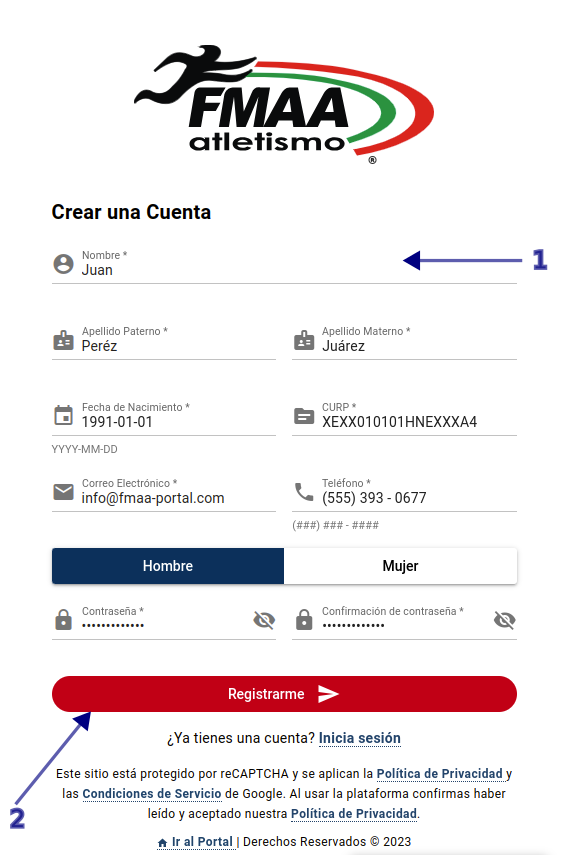 FMAA
atletismo
®

Crear una Cuenta

Nombre *
Juan

1

Apellido Paterno *
Peréz

Apellido Materno *
Juárez

Fecha de Nacimiento *
1991-01-01
YYYY-MM-DD

CURP *
XEXX010101HNEXXXA4

Correo Electrónico *
info@fmaa-portal.com

Teléfono *
(555) 393 - 0677
(###) ### - ####

Hombre

Mujer

Contraseña *
•••••••••••••

Confirmación de contraseña *
•••••••••••••

Registrarme

2

¿Ya tienes una cuenta? Inicia sesión

Este sitio está protegido por reCAPTCHA y se aplican la Política de Privacidad y las Condiciones de Servicio de Google. Al usar la plataforma confirmas haber leído y aceptado nuestra Política de Privacidad.

Ir al Portal | Derechos Reservados © 2023